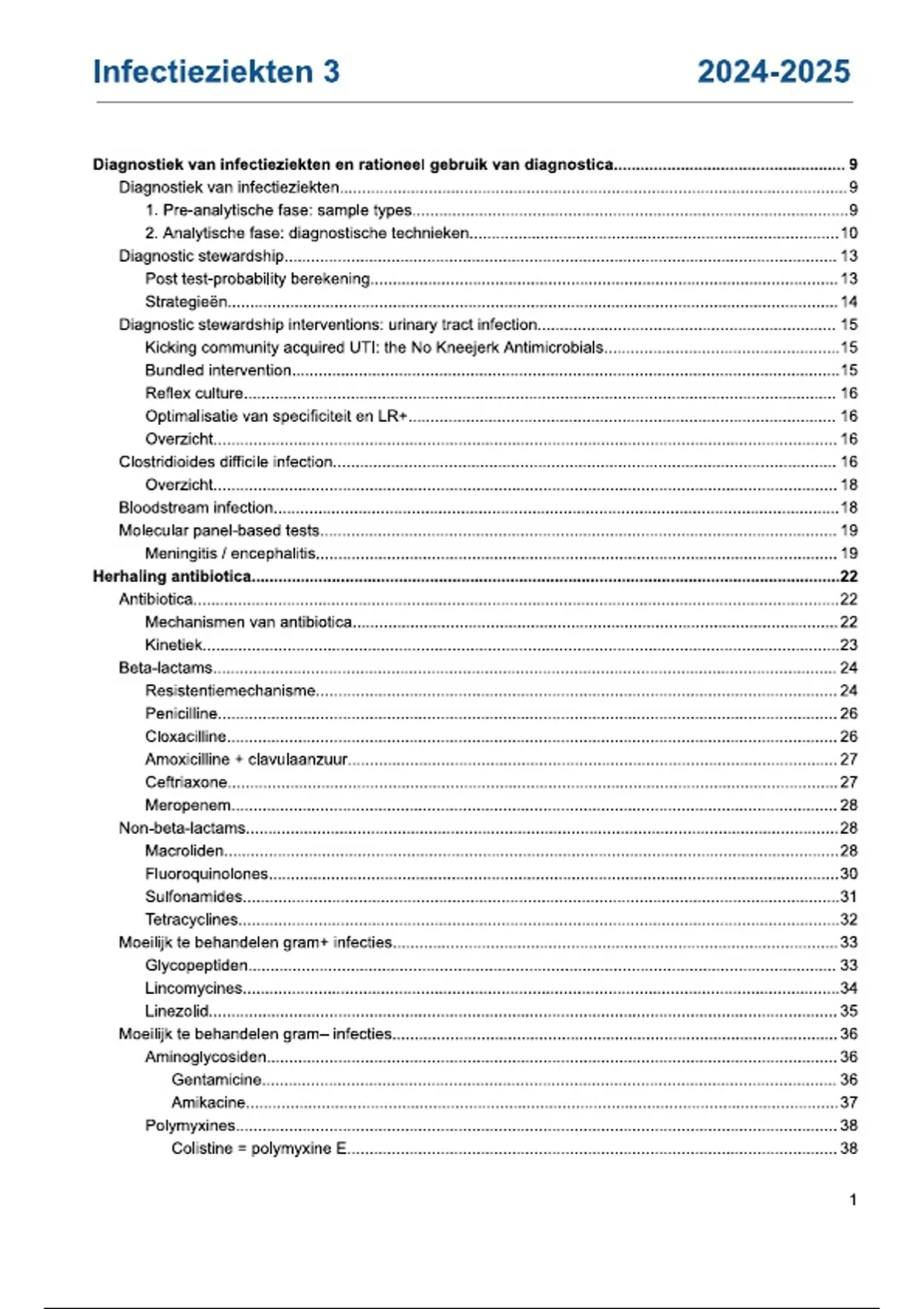 Infectieziekten 3 2024-2025

Diagnostiek van infectieziekten en rationeel gebruik van diagnostica 9
Diagnostiek van infectieziekten 9
1. Pre-analytische fase: sample types 9
2. Analytische fase: diagnostische technieken 10
Diagnostic stewardship 13
Post test-probability berekening 13
Strategieën 14
Diagnostic stewardship interventions: urinary tract infection 15
Kicking community acquired UTI: the No Kneejerk Antimicrobials 15
Bundled intervention 15
Reflex culture 16
Optimalisatie van specificiteit en LR+ 16
Overzicht 16
Clostridioides difficile infection 16
Overzicht 18
Bloodstream infection 18
Molecular panel-based tests 19
Meningitis / encephalitis 19
Herhaling antibiotica 22
Antibiotica 22
Mechanismen van antibiotica 22
Kinetiek 23
Beta-lactams 24
Resistentiemechanisme 24
Penicilline 26
Cloxacilline 26
Amoxicilline + clavulaanzuur 27
Ceftriaxone 27
Meropenem 28
Non-beta-lactams 28
Macroliden 28
Fluoroquinolones 30
Sulfonamides 31
Tetracyclines 32
Moeilijk te behandelen gram+ infecties 33
Glycopeptiden 33
Lincomycines 34
Linezolid 35
Moeilijk te behandelen gram– infecties 36
Aminoglycosiden 36
Gentamicine 36
Amikacine 37
Polymyxines 38
Colistine = polymyxine E 38

1